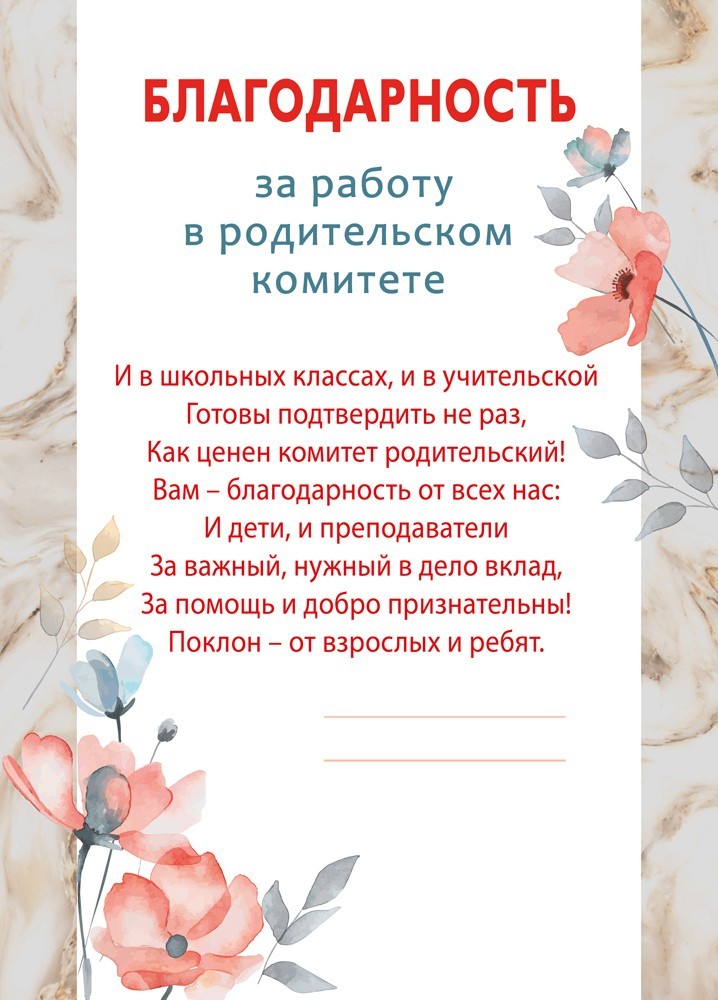 БЛАГОДАРНОСТЬ

за работу
в родительском
комитете

И в школьных классах, и в учительской
Готовы подтвердить не раз,
Как ценен комитет родительский!
Вам – благодарность от всех нас:
И дети, и преподаватели
За важный, нужный в дело вклад,
За помощь и добро признательны!
Поклон – от взрослых и ребят.